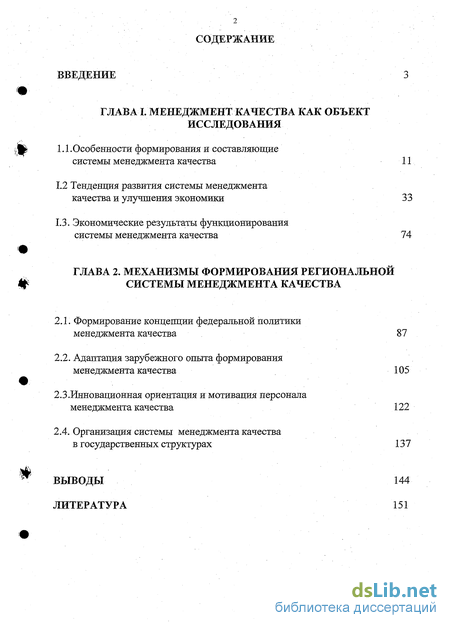 2

СОДЕРЖАНИЕ

ВВЕДЕНИЕ 3

ГЛАВА I. МЕНЕДЖМЕНТ КАЧЕСТВА КАК ОБЪЕКТ ИССЛЕДОВАНИЯ

1.1.Особенности формирования и составляющие системы менеджмента качества 11

I.2 Тенденция развития системы менеджмента качества и улучшения экономики 33

I.3. Экономические результаты функционирования системы менеджмента качества 74

ГЛАВА 2. МЕХАНИЗМЫ ФОРМИРОВАНИЯ РЕГИОНАЛЬНОЙ СИСТЕМЫ МЕНЕДЖМЕНТА КАЧЕСТВА

2.1. Формирование концепции федеральной политики менеджмента качества 87

2.2. Адаптация зарубежного опыта формирования менеджмента качества 105

2.3.Инновационная ориентация и мотивация персонала менеджмента качества 122

2.4. Организация системы менеджмента качества в государственных структурах 137

ВЫВОДЫ 144

ЛИТЕРАТУРА 151

dsLib.net
библиотека диссертаций